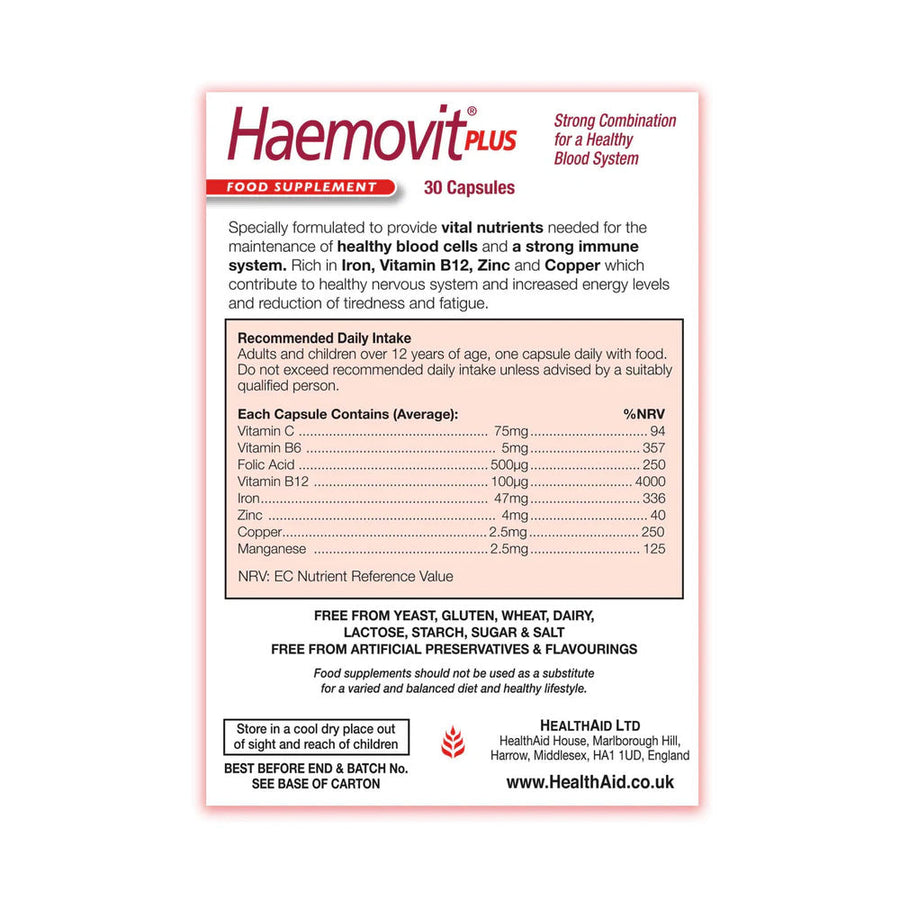 Haemovit® PLUS

Strong Combination for a Healthy Blood System

FOOD SUPPLEMENT

30 Capsules

Specially formulated to provide vital nutrients needed for the maintenance of healthy blood cells and a strong immune system. Rich in Iron, Vitamin B12, Zinc and Copper which contribute to healthy nervous system and increased energy levels and reduction of tiredness and fatigue.

Recommended Daily Intake
Adults and children over 12 years of age, one capsule daily with food. Do not exceed recommended daily intake unless advised by a suitably qualified person.

| Each Capsule Contains (Average): | | %NRV |
|---|---|---|
| Vitamin C | 75mg | 94 |
| Vitamin B6 | 5mg | 357 |
| Folic Acid | 500μg | 250 |
| Vitamin B12 | 100μg | 4000 |
| Iron | 47mg | 336 |
| Zinc | 4mg | 40 |
| Copper | 2.5mg | 250 |
| Manganese | 2.5mg | 125 |

NRV: EC Nutrient Reference Value

FREE FROM YEAST, GLUTEN, WHEAT, DAIRY, LACTOSE, STARCH, SUGAR & SALT
FREE FROM ARTIFICIAL PRESERVATIVES & FLAVOURINGS

Food supplements should not be used as a substitute for a varied and balanced diet and healthy lifestyle.

Store in a cool dry place out of sight and reach of children

BEST BEFORE END & BATCH No. SEE BASE OF CARTON

HEALTHAID LTD
HealthAid House, Marlborough Hill, Harrow, Middlesex, HA1 1UD, England

www.HealthAid.co.uk